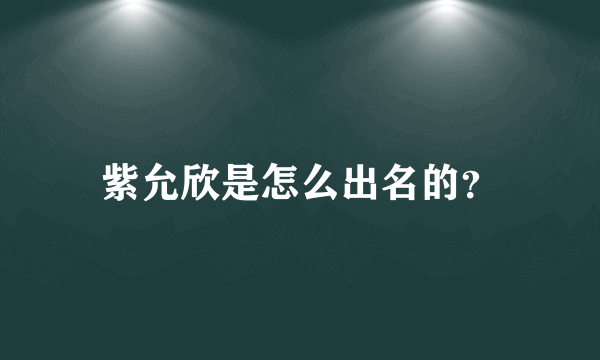 紫允欣是怎么出名的?